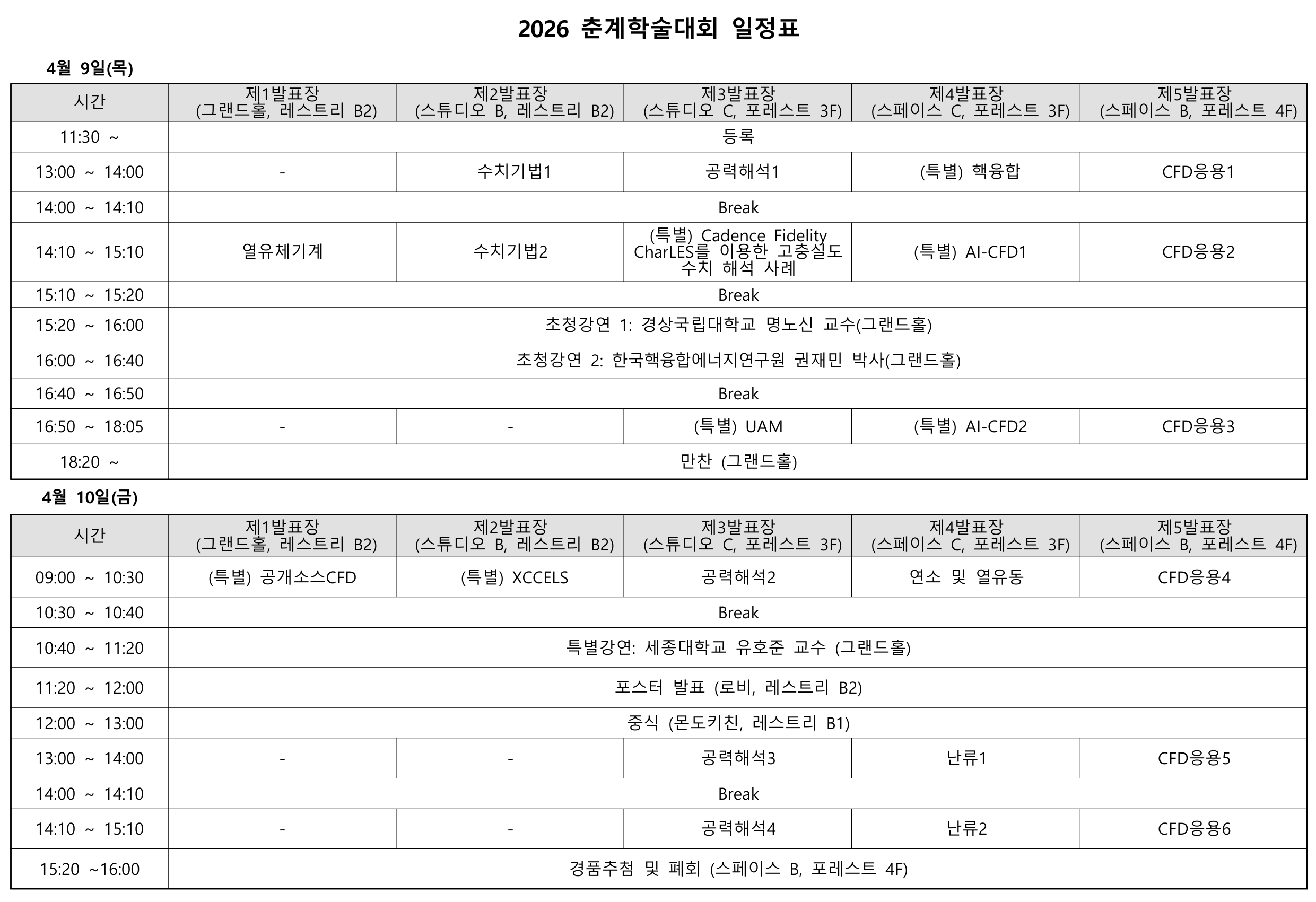 2026 춘계학술대회 일정표

4월 9일(목)

| 시간 | 제1발표장 (그랜드홀, 레스트리 B2) | 제2발표장 (스튜디오 B, 레스트리 B2) | 제3발표장 (스튜디오 C, 포레스트 3F) | 제4발표장 (스페이스 C, 포레스트 3F) | 제5발표장 (스페이스 B, 포레스트 4F) |
|---|---|---|---|---|---|
| 11:30 ~ | 등록 | | | | |
| 13:00 ~ 14:00 | - | 수치기법1 | 공력해석1 | (특별) 핵융합 | CFD응용1 |
| 14:00 ~ 14:10 | Break | | | | |
| 14:10 ~ 15:10 | 열유체기계 | 수치기법2 | (특별) Cadence Fidelity CharLES를 이용한 고충실도 수치 해석 사례 | (특별) AI-CFD1 | CFD응용2 |
| 15:10 ~ 15:20 | Break | | | | |
| 15:20 ~ 16:00 | 초청강연 1: 경상국립대학교 명노신 교수(그랜드홀) | | | | |
| 16:00 ~ 16:40 | 초청강연 2: 한국핵융합에너지연구원 권재민 박사(그랜드홀) | | | | |
| 16:40 ~ 16:50 | Break | | | | |
| 16:50 ~ 18:05 | - | - | (특별) UAM | (특별) AI-CFD2 | CFD응용3 |
| 18:20 ~ | 만찬 (그랜드홀) | | | | |

4월 10일(금)

| 시간 | 제1발표장 (그랜드홀, 레스트리 B2) | 제2발표장 (스튜디오 B, 레스트리 B2) | 제3발표장 (스튜디오 C, 포레스트 3F) | 제4발표장 (스페이스 C, 포레스트 3F) | 제5발표장 (스페이스 B, 포레스트 4F) |
|---|---|---|---|---|---|
| 09:00 ~ 10:30 | (특별) 공개소스CFD | (특별) XCCELS | 공력해석2 | 연소 및 열유동 | CFD응용4 |
| 10:30 ~ 10:40 | Break | | | | |
| 10:40 ~ 11:20 | 특별강연: 세종대학교 유호준 교수 (그랜드홀) | | | | |
| 11:20 ~ 12:00 | 포스터 발표 (로비, 레스트리 B2) | | | | |
| 12:00 ~ 13:00 | 중식 (몬도키친, 레스트리 B1) | | | | |
| 13:00 ~ 14:00 | - | - | 공력해석3 | 난류1 | CFD응용5 |
| 14:00 ~ 14:10 | Break | | | | |
| 14:10 ~ 15:10 | - | - | 공력해석4 | 난류2 | CFD응용6 |
| 15:20 ~16:00 | 경품추첨 및 폐회 (스페이스 B, 포레스트 4F) | | | | |